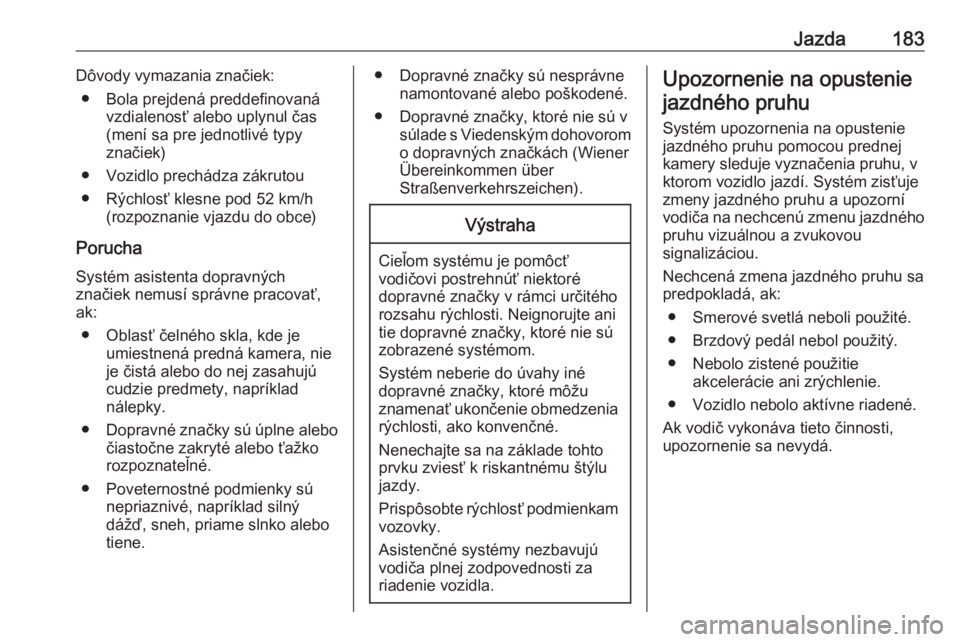 Jazda 183

Dôvody vymazania značiek:

● Bola prejdená preddefinovaná vzdialenosť alebo uplynul čas (mení sa pre jednotlivé typy značiek)

● Vozidlo prechádza zákrutou

● Rýchlosť klesne pod 52 km/h (rozpoznanie vjazdu do obce)

Porucha

Systém asistenta dopravných značiek nemusí správne pracovať, ak:

● Oblasť čelného skla, kde je umiestnená predná kamera, nie je čistá alebo do nej zasahujú cudzie predmety, napríklad nálepky.

● Dopravné značky sú úplne alebo čiastočne zakryté alebo ťažko rozpoznateľné.

● Poveternostné podmienky sú nepriaznivé, napríklad silný dážď, sneh, priame slnko alebo tiene.

● Dopravné značky sú nesprávne namontované alebo poškodené.

● Dopravné značky, ktoré nie sú v súlade s Viedenským dohovorom o dopravných značkách (Wiener Übereinkommen über Straßenverkehrszeichen).

Výstraha

Cieľom systému je pomôcť vodičovi postrehnúť niektoré dopravné značky v rámci určitého rozsahu rýchlosti. Neignorujte ani tie dopravné značky, ktoré nie sú zobrazené systémom.

Systém neberie do úvahy iné dopravné značky, ktoré môžu znamenať ukončenie obmedzenia rýchlosti, ako konvenčné.

Nenechajte sa na základe tohto prvku zviesť k riskantnému štýlu jazdy.

Prispôsobte rýchlosť podmienkam vozovky.

Asistenčné systémy nezbavujú vodiča plnej zodpovednosti za riadenie vozidla.

Upozornenie na opustenie jazdného pruhu

Systém upozornenia na opustenie jazdného pruhu pomocou prednej kamery sleduje vyznačenia pruhu, v ktorom vozidlo jazdí. Systém zisťuje zmeny jazdného pruhu a upozorní vodiča na nechcenú zmenu jazdného pruhu vizuálnou a zvukovou signalizáciou.

Nechcená zmena jazdného pruhu sa predpokladá, ak:

● Smerové svetlá neboli použité.

● Brzdový pedál nebol použitý.

● Nebolo zistené použitie akcelerácie ani zrýchlenie.

● Vozidlo nebolo aktívne riadené.

Ak vodič vykonáva tieto činnosti, upozornenie sa nevydá.

carmanualsonline.info